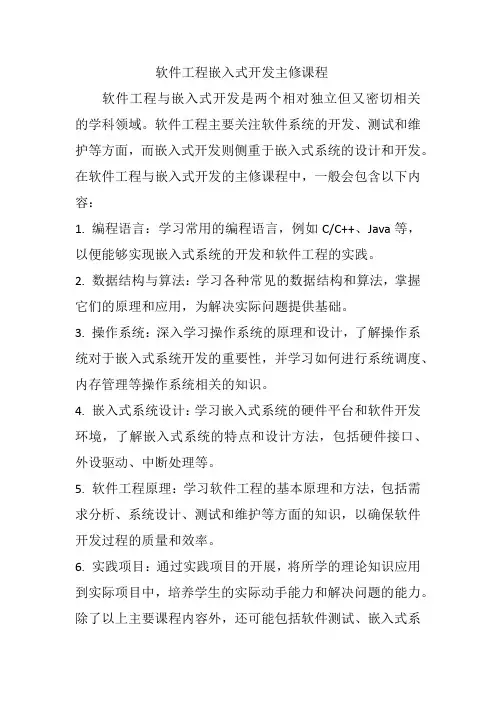 软件工程嵌入式开发主修课程

软件工程与嵌入式开发是两个相对独立但又密切相关的学科领域。软件工程主要关注软件系统的开发、测试和维护等方面，而嵌入式开发则侧重于嵌入式系统的设计和开发。在软件工程与嵌入式开发的主修课程中，一般会包含以下内容：

1. 编程语言：学习常用的编程语言，例如 C/C++、Java 等，以便能够实现嵌入式系统的开发和软件工程的实践。

2. 数据结构与算法：学习各种常见的数据结构和算法，掌握它们的原理和应用，为解决实际问题提供基础。

3. 操作系统：深入学习操作系统的原理和设计，了解操作系统对于嵌入式系统开发的重要性，并学习如何进行系统调度、内存管理等操作系统相关的知识。

4. 嵌入式系统设计：学习嵌入式系统的硬件平台和软件开发环境，了解嵌入式系统的特点和设计方法，包括硬件接口、外设驱动、中断处理等。

5. 软件工程原理：学习软件工程的基本原理和方法，包括需求分析、系统设计、测试和维护等方面的知识，以确保软件开发过程的质量和效率。

6. 实践项目：通过实践项目的开展，将所学的理论知识应用到实际项目中，培养学生的实际动手能力和解决问题的能力。

除了以上主要课程内容外，还可能包括软件测试、嵌入式系